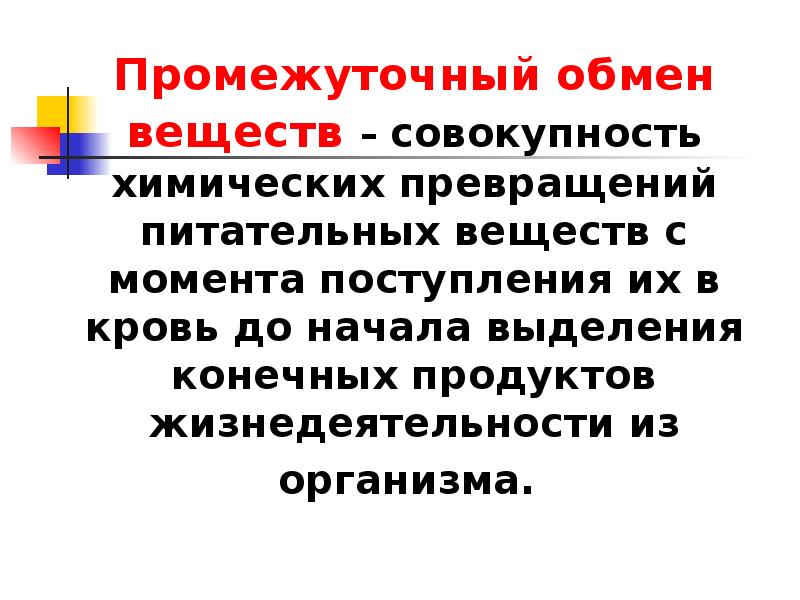 Промежуточный обмен веществ – совокупность химических превращений питательных веществ с момента поступления их в кровь до начала выделения конечных продуктов жизнедеятельности из организма.